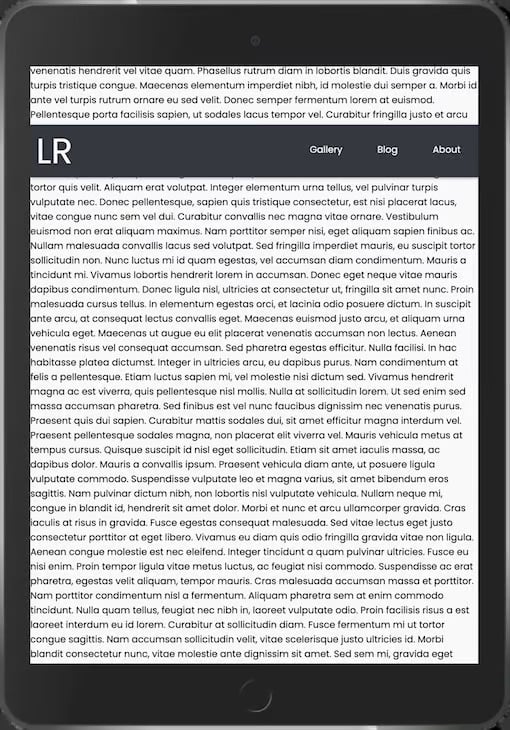 venenatis hendrerit vel vitae quam. Phasellus rutrum diam in lobortis blandit. Duis gravida quis turpis tristique congue. Maecenas elementum imperdiet nibh, id molestie dui semper a. Morbi id ante vel turpis rutrum ornare eu sed velit. Donec semper fermentum lorem at euismod. Pellentesque porta facilisis sapien, ut sodales lacus tempor vel. Curabitur fringilla justo et arcu

LR

Gallery

Blog

About

tortor quis velit. Aliquam erat volutpat. Integer elementum urna tellus, vel pulvinar turpis vulputate nec. Donec pellentesque, sapien quis tristique consectetur, est nisi placerat lacus, vitae congue nunc sem vel dui. Curabitur convallis nec magna vitae ornare. Vestibulum euismod non erat aliquam maximus. Nam porttitor semper nisi, eget aliquam sapien finibus ac. Nullam malesuada convallis lacus sed volutpat. Sed fringilla imperdiet mauris, eu suscipit tortor sollicitudin non. Nunc luctus mi id quam egestas, vel accumsan diam condimentum. Mauris a tincidunt mi. Vivamus lobortis hendrerit lorem in accumsan. Donec eget neque vitae mauris dapibus condimentum. Donec ligula nisl, ultricies at consectetur ut, fringilla sit amet nunc. Proin malesuada cursus tellus. In elementum egestas orci, et lacinia odio posuere dictum. In suscipit ante arcu, at consequat lectus convallis eget. Maecenas euismod justo arcu, et aliquam urna vehicula eget. Maecenas ut augue eu elit placerat venenatis accumsan non lectus. Aenean venenatis risus vel consequat accumsan. Sed pharetra egestas efficitur. Nulla facilisi. In hac habitasse platea dictumst. Integer in ultricies arcu, eu dapibus purus. Nam condimentum at felis a pellentesque. Etiam luctus sapien mi, vel molestie nisi dictum sed. Vivamus hendrerit magna ac est viverra, quis pellentesque nisl mollis. Nulla at sollicitudin lorem. Ut sed enim sed massa accumsan pharetra. Sed finibus est vel nunc faucibus dignissim nec venenatis purus. Praesent quis dui sapien. Curabitur mattis sodales dui, sit amet efficitur magna interdum vel. Praesent pellentesque sodales magna, non placerat elit viverra vel. Mauris vehicula metus at tempus cursus. Quisque suscipit id nisl eget sollicitudin. Etiam sit amet iaculis massa, ac dapibus dolor. Mauris a convallis ipsum. Praesent vehicula diam ante, ut posuere ligula vulputate commodo. Suspendisse vulputate leo et magna varius, sit amet bibendum eros sagittis. Nam pulvinar dictum nibh, non lobortis nisl vulputate vehicula. Nullam neque mi, congue in blandit id, hendrerit sit amet dolor. Morbi et nunc et arcu ullamcorper gravida. Cras iaculis at risus in gravida. Fusce egestas consequat malesuada. Sed vitae lectus eget justo consectetur porttitor at eget libero. Vivamus eu diam quis odio fringilla gravida vitae non ligula. Aenean congue molestie est nec eleifend. Integer tincidunt a quam pulvinar ultricies. Fusce eu nisi enim. Proin tempor ligula vitae metus luctus, ac feugiat nisi commodo. Suspendisse ac erat pharetra, egestas velit aliquam, tempor mauris. Cras malesuada accumsan massa et porttitor. Nam porttitor condimentum nisl a fermentum. Aliquam pharetra sem at enim commodo tincidunt. Nulla quam tellus, feugiat nec nibh in, laoreet vulputate odio. Proin facilisis risus a est laoreet interdum eu id lorem. Curabitur at sollicitudin diam. Fusce fermentum mi ut tortor congue sagittis. Nam accumsan sollicitudin velit, vitae scelerisque justo ultricies id. Morbi blandit consectetur nunc, vitae molestie ante dignissim sit amet. Sed sem mi, gravida eget